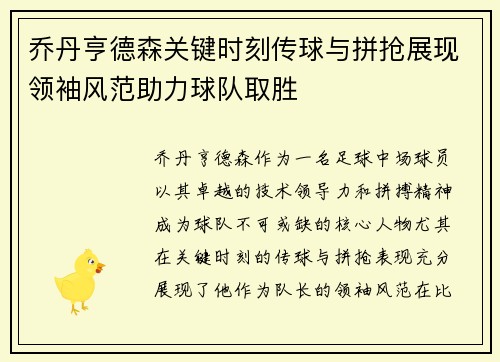 乔丹亨德森关键时刻传球与拼抢展现领袖风范助力球队取胜

乔丹亨德森作为一名足球中场球员以其卓越的技术领导力和拼搏精神成为球队不可或缺的核心人物尤其在关键时刻的传球与拼抢表现充分展现了他作为队长的领袖风范在比